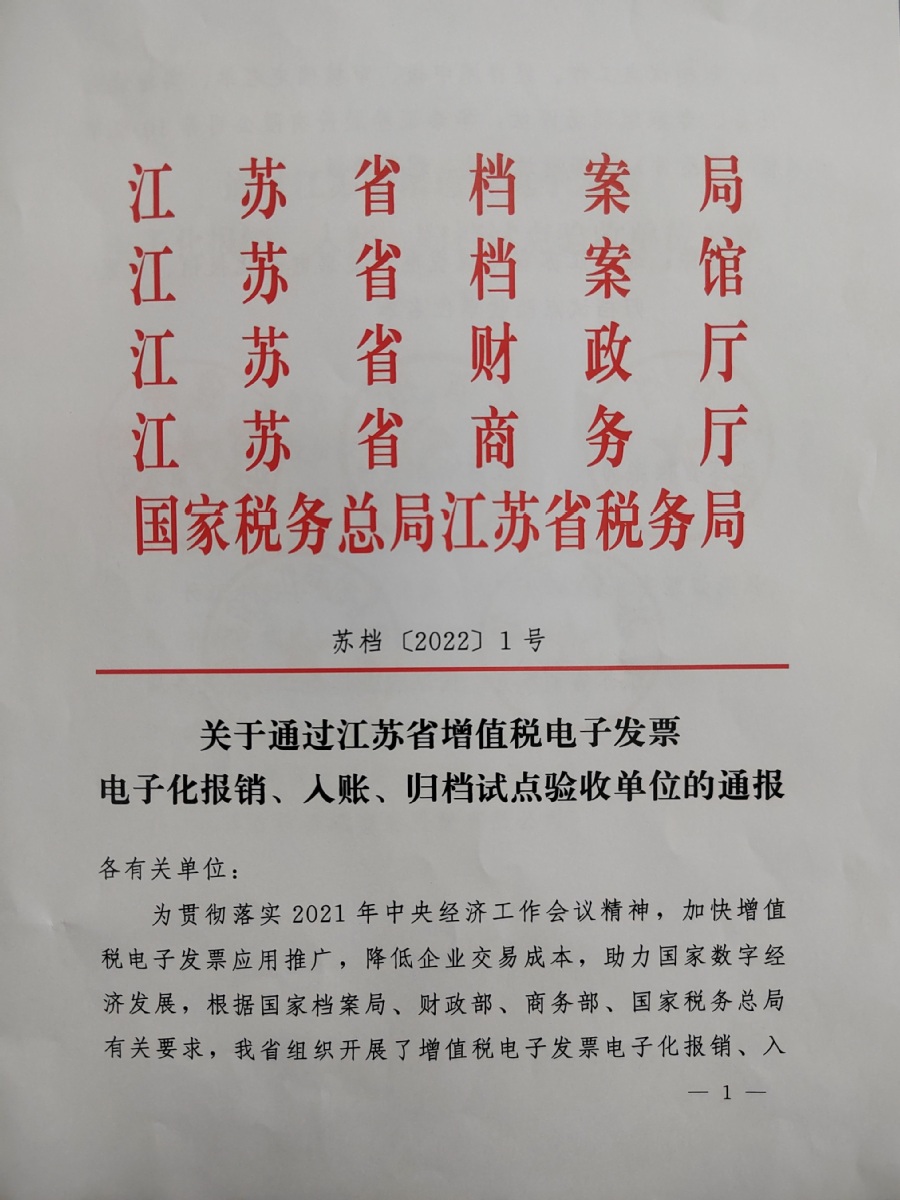 江苏省档案局
江苏省档案馆
江苏省财政厅
江苏省商务厅
国家税务总局江苏省税务局

苏档〔2022〕1号

关于通过江苏省增值税电子发票电子化报销、入账、归档试点验收单位的通报

各有关单位：

为贯彻落实2021年中央经济工作会议精神，加快增值税电子发票应用推广，降低企业交易成本，助力国家数字经济发展，根据国家档案局、财政部、商务部、国家税务总局有关要求，我省组织开展了增值税电子发票电子化报销、入

— 1 —